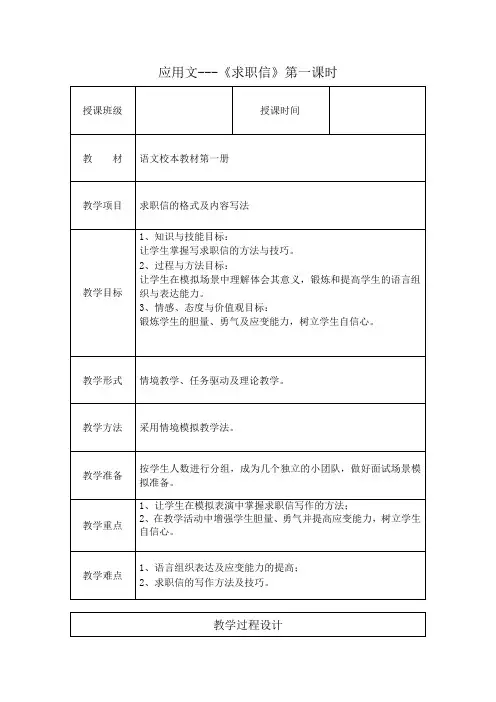 应用文---《求职信》第一课时

| 授课班级 | | 授课时间 | |
|---|---|---|---|
| 教　材 | 语文校本教材第一册 | | |
| 教学项目 | 求职信的格式及内容写法 | | |
| 教学目标 | 1、知识与技能目标：<br>让学生掌握写求职信的方法与技巧。<br>2、过程与方法目标：<br>让学生在模拟场景中理解体会其意义，锻炼和提高学生的语言组织与表达能力。<br>3、情感、态度与价值观目标：<br>锻炼学生的胆量、勇气及应变能力，树立学生自信心。 | | |
| 教学形式 | 情境教学、任务驱动及理论教学。 | | |
| 教学方法 | 采用情境模拟教学法。 | | |
| 教学准备 | 按学生人数进行分组，成为几个独立的小团队，做好面试场景模拟准备。 | | |
| 教学重点 | 1、让学生在模拟表演中掌握求职信写作的方法；<br>2、在教学活动中增强学生胆量、勇气并提高应变能力，树立学生自信心。 | | |
| 教学难点 | 1、语言组织表达及应变能力的提高；<br>2、求职信的写作方法及技巧。 | | |

| 教学过程设计 |
|---|